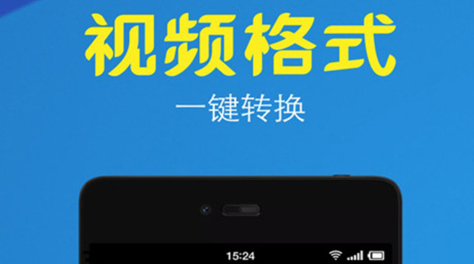 视频格式

一键转换

15:24